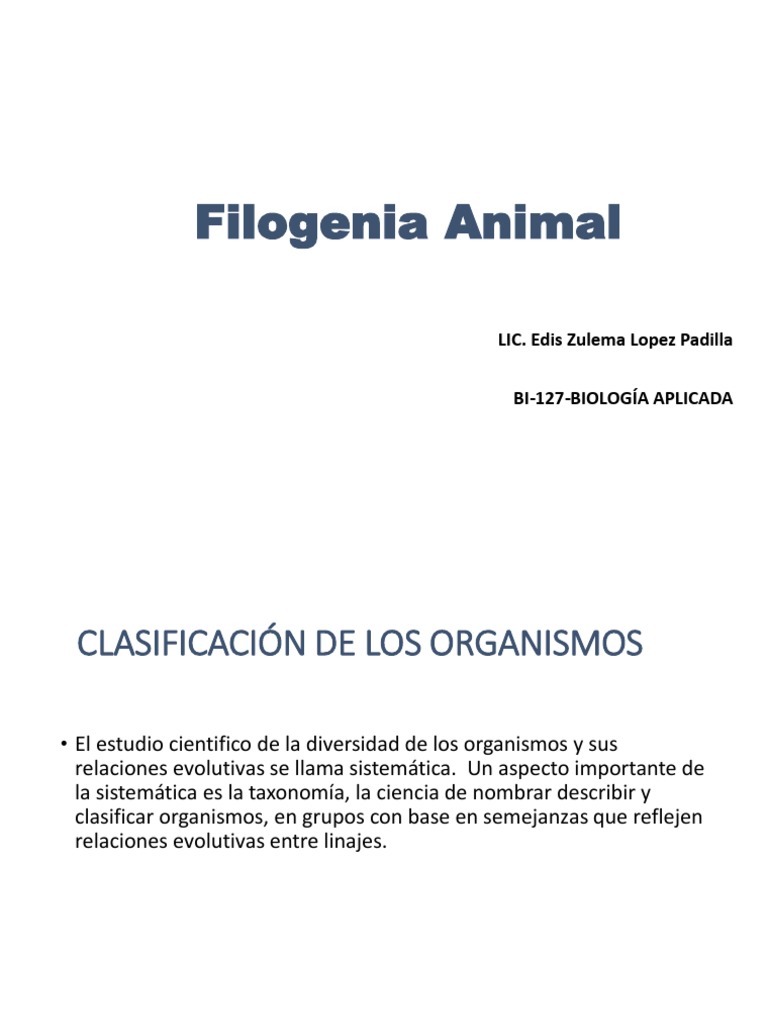 Filogenia Animal

LIC. Edis Zulema Lopez Padilla

BI-127-BIOLOGÍA APLICADA

CLASIFICACIÓN DE LOS ORGANISMOS

• El estudio cientifico de la diversidad de los organismos y sus relaciones evolutivas se llama sistemática. Un aspecto importante de la sistemática es la taxonomía, la ciencia de nombrar describir y clasificar organismos, en grupos con base en semejanzas que reflejen relaciones evolutivas entre linajes.